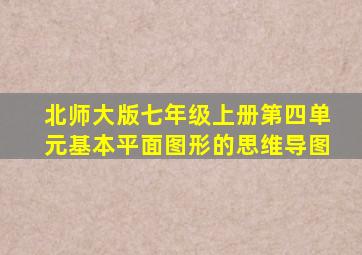 北师大版七年级上册第四单元基本平面图形的思维导图